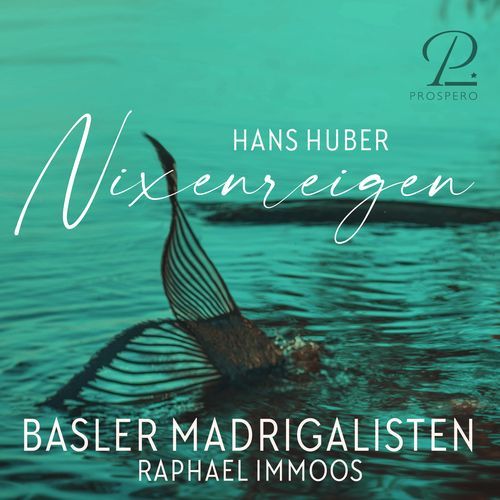 P
PROSPERO

HANS HUBER
Nixenreigen

BASLER MADRIGALISTEN
RAPHAEL IMMOOS